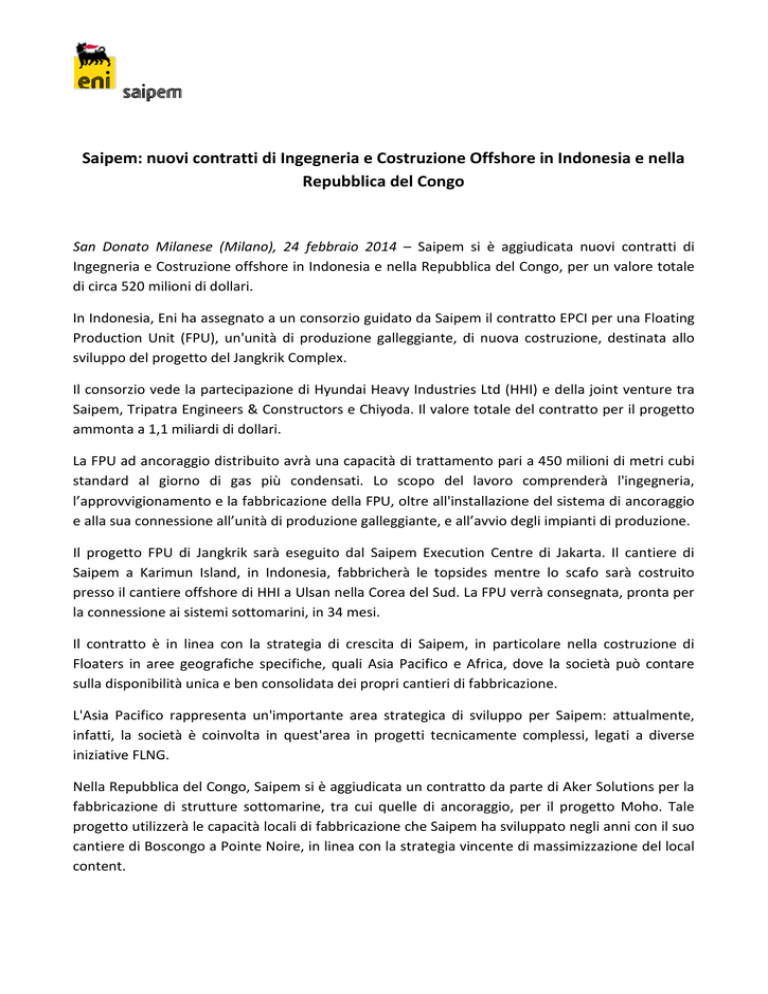 eni saipem

Saipem: nuovi contratti di Ingegneria e Costruzione Offshore in Indonesia e nella Repubblica del Congo

San Donato Milanese (Milano), 24 febbraio 2014 – Saipem si è aggiudicata nuovi contratti di Ingegneria e Costruzione offshore in Indonesia e nella Repubblica del Congo, per un valore totale di circa 520 milioni di dollari.

In Indonesia, Eni ha assegnato a un consorzio guidato da Saipem il contratto EPCI per una Floating Production Unit (FPU), un'unità di produzione galleggiante, di nuova costruzione, destinata allo sviluppo del progetto del Jangkrik Complex.

Il consorzio vede la partecipazione di Hyundai Heavy Industries Ltd (HHI) e della joint venture tra Saipem, Tripatra Engineers & Constructors e Chiyoda. Il valore totale del contratto per il progetto ammonta a 1,1 miliardi di dollari.

La FPU ad ancoraggio distribuito avrà una capacità di trattamento pari a 450 milioni di metri cubi standard al giorno di gas più condensati. Lo scopo del lavoro comprenderà l'ingegneria, l'approvvigionamento e la fabbricazione della FPU, oltre all'installazione del sistema di ancoraggio e alla sua connessione all'unità di produzione galleggiante, e all'avvio degli impianti di produzione.

Il progetto FPU di Jangkrik sarà eseguito dal Saipem Execution Centre di Jakarta. Il cantiere di Saipem a Karimun Island, in Indonesia, fabbricherà le topsides mentre lo scafo sarà costruito presso il cantiere offshore di HHI a Ulsan nella Corea del Sud. La FPU verrà consegnata, pronta per la connessione ai sistemi sottomarini, in 34 mesi.

Il contratto è in linea con la strategia di crescita di Saipem, in particolare nella costruzione di Floaters in aree geografiche specifiche, quali Asia Pacifico e Africa, dove la società può contare sulla disponibilità unica e ben consolidata dei propri cantieri di fabbricazione.

L'Asia Pacifico rappresenta un'importante area strategica di sviluppo per Saipem: attualmente, infatti, la società è coinvolta in quest'area in progetti tecnicamente complessi, legati a diverse iniziative FLNG.

Nella Repubblica del Congo, Saipem si è aggiudicata un contratto da parte di Aker Solutions per la fabbricazione di strutture sottomarine, tra cui quelle di ancoraggio, per il progetto Moho. Tale progetto utilizzerà le capacità locali di fabbricazione che Saipem ha sviluppato negli anni con il suo cantiere di Boscongo a Pointe Noire, in linea con la strategia vincente di massimizzazione del local content.